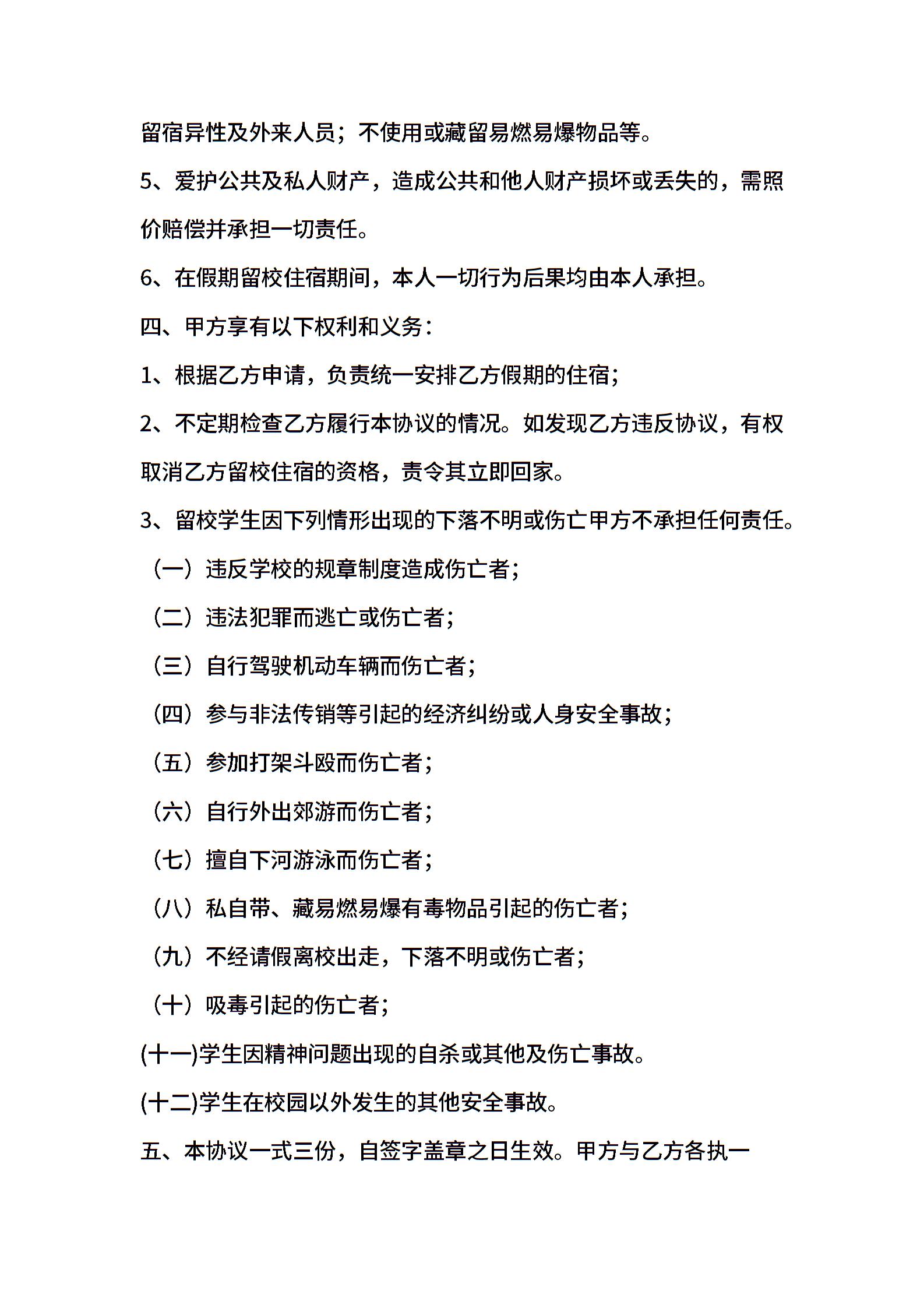 留宿异性及外来人员；不使用或藏留易燃易爆物品等。

5、爱护公共及私人财产，造成公共和他人财产损坏或丢失的，需照价赔偿并承担一切责任。

6、在假期留校住宿期间，本人一切行为后果均由本人承担。

四、甲方享有以下权利和义务：

1、根据乙方申请，负责统一安排乙方假期的住宿；

2、不定期检查乙方履行本协议的情况。如发现乙方违反协议，有权取消乙方留校住宿的资格，责令其立即回家。

3、留校学生因下列情形出现的下落不明或伤亡甲方不承担任何责任。

（一）违反学校的规章制度造成伤亡者；

（二）违法犯罪而逃亡或伤亡者；

（三）自行驾驶机动车辆而伤亡者；

（四）参与非法传销等引起的经济纠纷或人身安全事故；

（五）参加打架斗殴而伤亡者；

（六）自行外出郊游而伤亡者；

（七）擅自下河游泳而伤亡者；

（八）私自带、藏易燃易爆有毒物品引起的伤亡者；

（九）不经请假离校出走，下落不明或伤亡者；

（十）吸毒引起的伤亡者；

(十一)学生因精神问题出现的自杀或其他及伤亡事故。

(十二)学生在校园以外发生的其他安全事故。

五、本协议一式三份，自签字盖章之日生效。甲方与乙方各执一